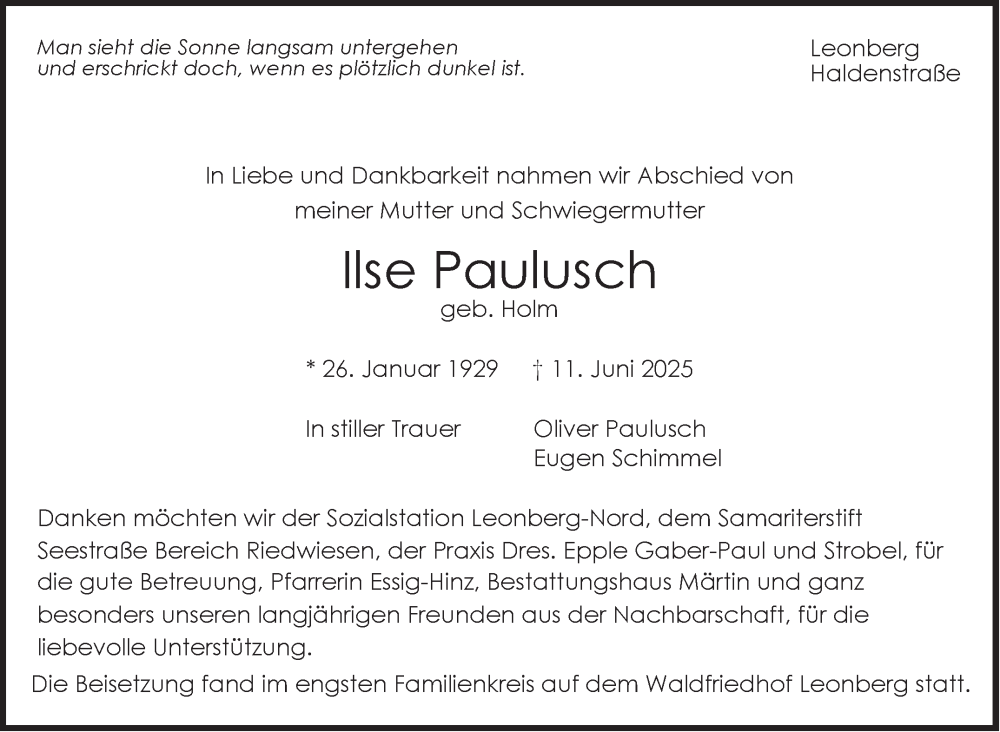 Man sieht die Sonne langsam untergehen
und erschrickt doch, wenn es plötzlich dunkel ist.

Leonberg
Haldenstraße

In Liebe und Dankbarkeit nahmen wir Abschied von
meiner Mutter und Schwiegermutter

Ilse Paulusch
geb. Holm

* 26. Januar 1929 † 11. Juni 2025

In stiller Trauer Oliver Paulusch
Eugen Schimmel

Danken möchten wir der Sozialstation Leonberg-Nord, dem Samariterstift Seestraße Bereich Riedwiesen, der Praxis Dres. Epple Gaber-Paul und Strobel, für die gute Betreuung, Pfarrerin Essig-Hinz, Bestattungshaus Märtin und ganz besonders unseren langjährigen Freunden aus der Nachbarschaft, für die liebevolle Unterstützung.

Die Beisetzung fand im engsten Familienkreis auf dem Waldfriedhof Leonberg statt.